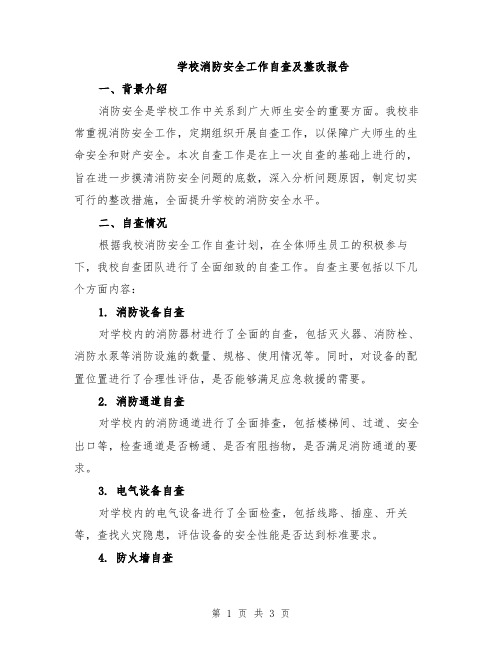 学校消防安全工作自查及整改报告

一、背景介绍

消防安全是学校工作中关系到广大师生安全的重要方面。我校非常重视消防安全工作，定期组织开展自查工作，以保障广大师生的生命安全和财产安全。本次自查工作是在上一次自查的基础上进行的，旨在进一步摸清消防安全问题的底数，深入分析问题原因，制定切实可行的整改措施，全面提升学校的消防安全水平。

二、自查情况

根据我校消防安全工作自查计划，在全体师生员工的积极参与下，我校自查团队进行了全面细致的自查工作。自查主要包括以下几个方面内容：

1. 消防设备自查

对学校内的消防器材进行了全面的自查，包括灭火器、消防栓、消防水泵等消防设施的数量、规格、使用情况等。同时，对设备的配置位置进行了合理性评估，是否能够满足应急救援的需要。

2. 消防通道自查

对学校内的消防通道进行了全面排查，包括楼梯间、过道、安全出口等，检查通道是否畅通、是否有阻挡物，是否满足消防通道的要求。

3. 电气设备自查

对学校内的电气设备进行了全面检查，包括线路、插座、开关等，查找火灾隐患，评估设备的安全性能是否达到标准要求。

4. 防火墙自查

第 1 页 共 3 页